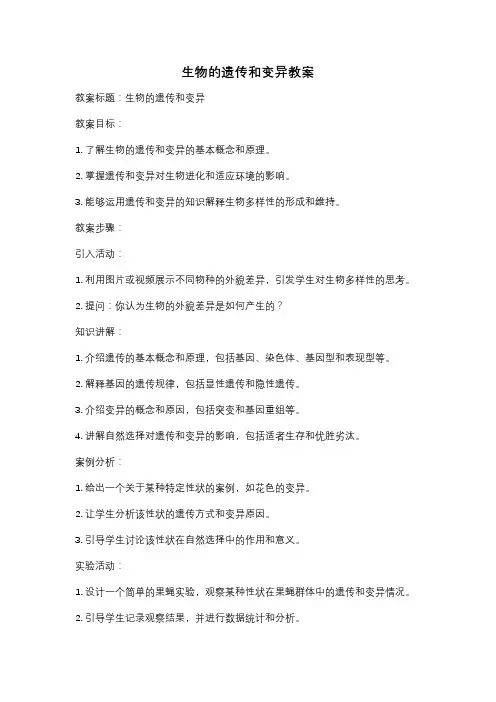 生物的遗传和变异教案

教案标题：生物的遗传和变异

教案目标：

1. 了解生物的遗传和变异的基本概念和原理。

2. 掌握遗传和变异对生物进化和适应环境的影响。

3. 能够运用遗传和变异的知识解释生物多样性的形成和维持。

教案步骤：

引入活动：

1. 利用图片或视频展示不同物种的外貌差异，引发学生对生物多样性的思考。

2. 提问：你认为生物的外貌差异是如何产生的？

知识讲解：

1. 介绍遗传的基本概念和原理，包括基因、染色体、基因型和表现型等。

2. 解释基因的遗传规律，包括显性遗传和隐性遗传。

3. 介绍变异的概念和原因，包括突变和基因重组等。

4. 讲解自然选择对遗传和变异的影响，包括适者生存和优胜劣汰。

案例分析：

1. 给出一个关于某种特定性状的案例，如花色的变异。

2. 让学生分析该性状的遗传方式和变异原因。

3. 引导学生讨论该性状在自然选择中的作用和意义。

实验活动：

1. 设计一个简单的果蝇实验，观察某种性状在果蝇群体中的遗传和变异情况。

2. 引导学生记录观察结果，并进行数据统计和分析。